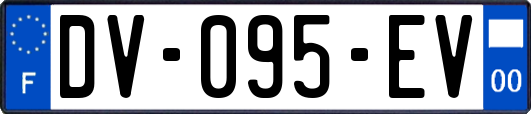 F
DV-095-EV
00